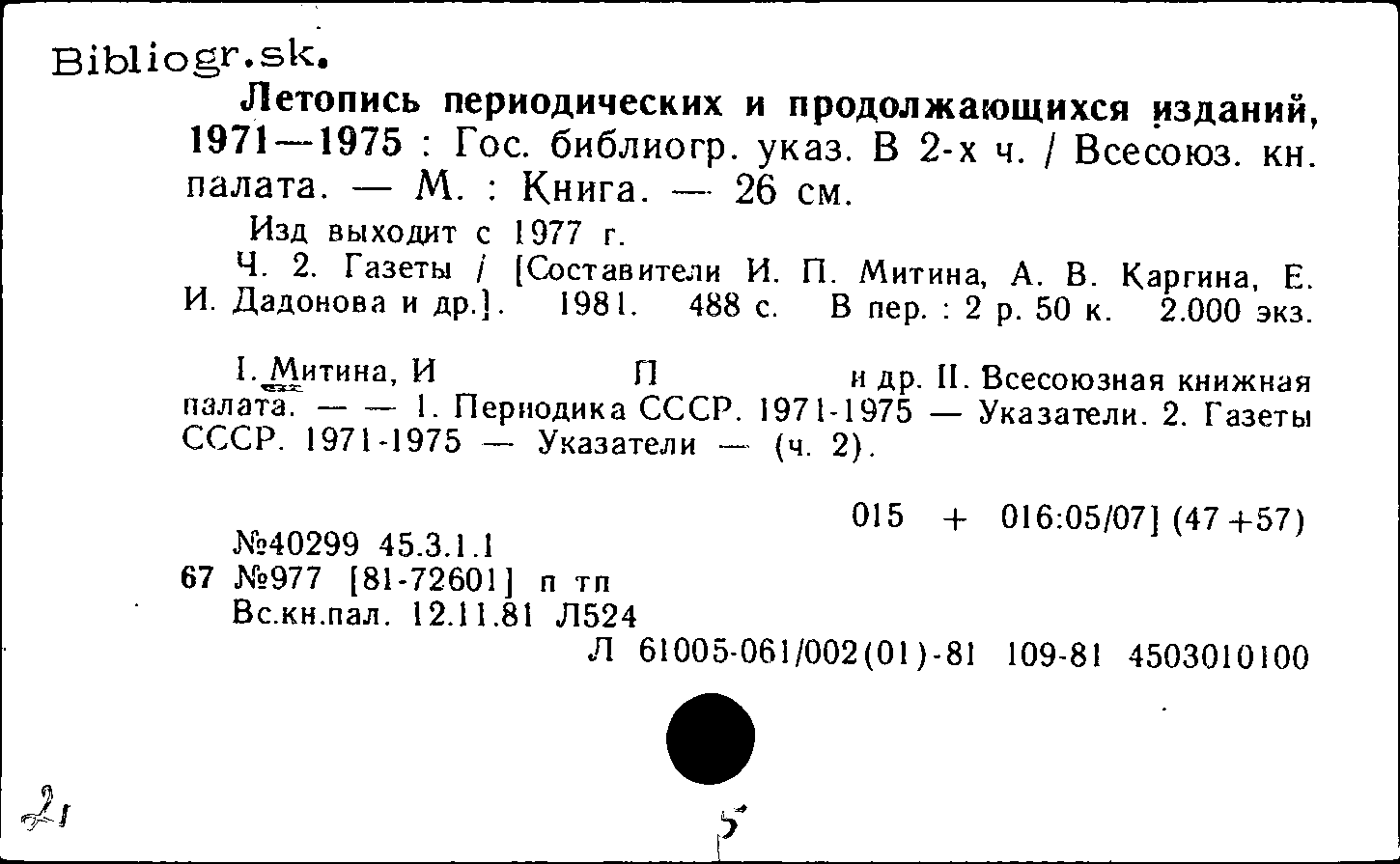 Bibliogr.sk.

Летопись периодических и продолжающихся изданий, 1971—1975 : Гос. библиогр. указ. В 2-х ч. / Всесоюз. кн. палата. — М. : Книга. — 26 см.

Изд выходит с 1977 г.

Ч. 2. Газеты / [Составители И. П. Митина, А. В. Каргина, Е. И. Дадонова и др.]. 1981. 488 с. В пер. : 2 р. 50 к. 2.000 экз.

I. Митина, И П и др. II. Всесоюзная книжная палата. — — 1. Периодика СССР. 1971-1975 — Указатели. 2. Газеты СССР. 1971-1975 — Указатели — (ч. 2).

015 + 016:05/07] (47+57)

№40299 45.3.1.1
67 №977 [81-72601] п тп
Вс.кн.пал. 12.11.81 Л524
Л 61005-061/002(01)-81 109-81 4503010100

21

5